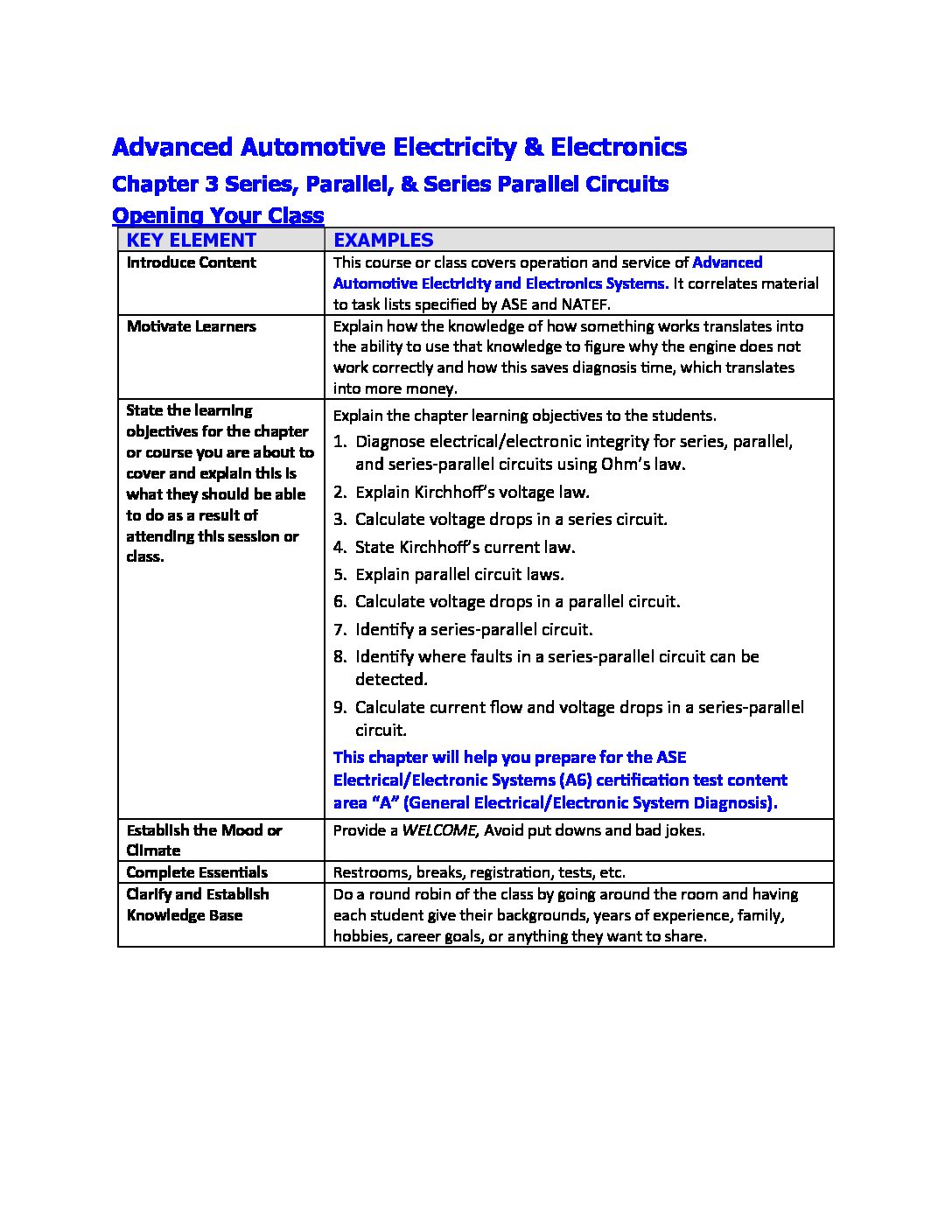 Advanced Automotive Electricity & Electronics

Chapter 3 Series, Parallel, & Series Parallel Circuits

Opening Your Class

| KEY ELEMENT | EXAMPLES |
|---|---|
| Introduce Content | This course or class covers operation and service of Advanced Automotive Electricity and Electronics Systems. It correlates material to task lists specified by ASE and NATEF. |
| Motivate Learners | Explain how the knowledge of how something works translates into the ability to use that knowledge to figure why the engine does not work correctly and how this saves diagnosis time, which translates into more money. |
| State the learning objectives for the chapter or course you are about to cover and explain this is what they should be able to do as a result of attending this session or class. | Explain the chapter learning objectives to the students. 1. Diagnose electrical/electronic integrity for series, parallel, and series-parallel circuits using Ohm's law. 2. Explain Kirchhoff's voltage law. 3. Calculate voltage drops in a series circuit. 4. State Kirchhoff's current law. 5. Explain parallel circuit laws. 6. Calculate voltage drops in a parallel circuit. 7. Identify a series-parallel circuit. 8. Identify where faults in a series-parallel circuit can be detected. 9. Calculate current flow and voltage drops in a series-parallel circuit. This chapter will help you prepare for the ASE Electrical/Electronic Systems (A6) certification test content area "A" (General Electrical/Electronic System Diagnosis). |
| Establish the Mood or Climate | Provide a WELCOME, Avoid put downs and bad jokes. |
| Complete Essentials | Restrooms, breaks, registration, tests, etc. |
| Clarify and Establish Knowledge Base | Do a round robin of the class by going around the room and having each student give their backgrounds, years of experience, family, hobbies, career goals, or anything they want to share. |